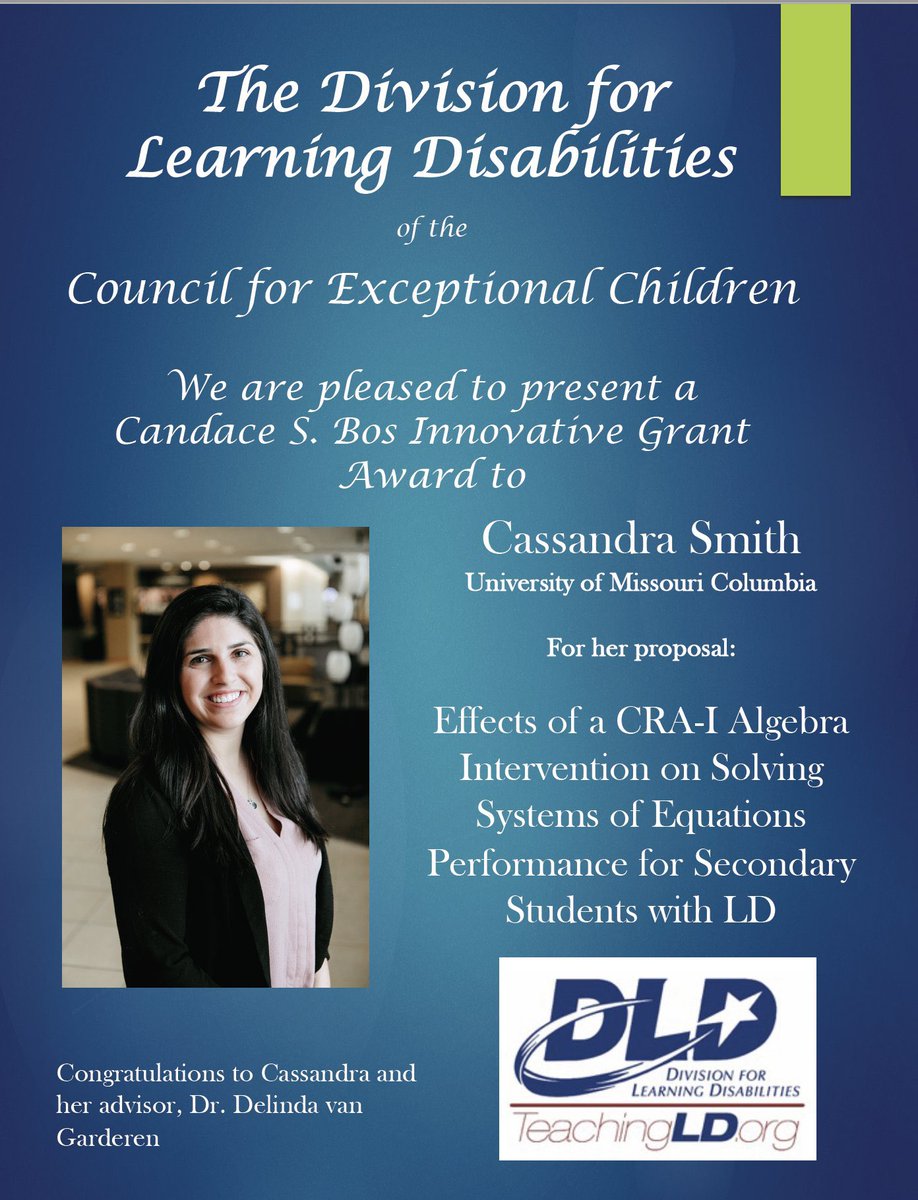 The Division for Learning Disabilities

of the

Council for Exceptional Children

We are pleased to present a Candace S. Bos Innovative Grant Award to

Cassandra Smith

University of Missouri Columbia

For her proposal:

Effects of a CRA-I Algebra Intervention on Solving Systems of Equations Performance for Secondary Students with LD

DLD

DIVISION FOR LEARNING DISABILITIES

TeachingLD.org

Congratulations to Cassandra and her advisor, Dr. Delinda van Garderen